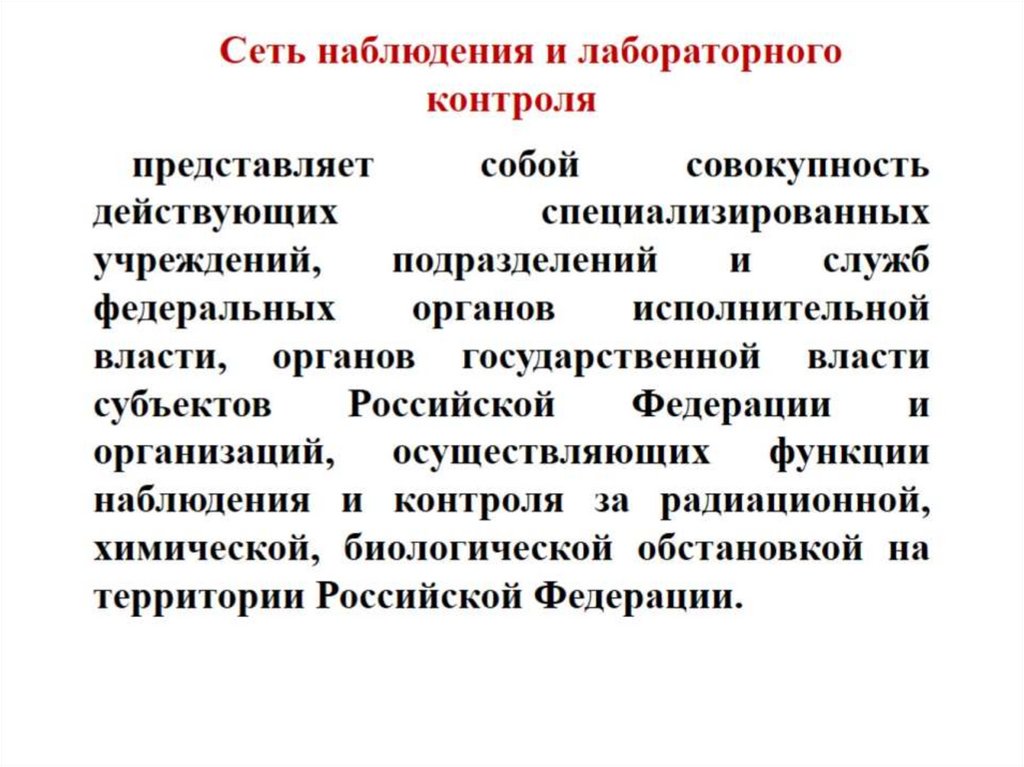 Сеть наблюдения и лабораторного контроля

представляет собой совокупность действующих специализированных учреждений, подразделений и служб федеральных органов исполнительной власти, органов государственной власти субъектов Российской Федерации и организаций, осуществляющих функции наблюдения и контроля за радиационной, химической, биологической обстановкой на территории Российской Федерации.